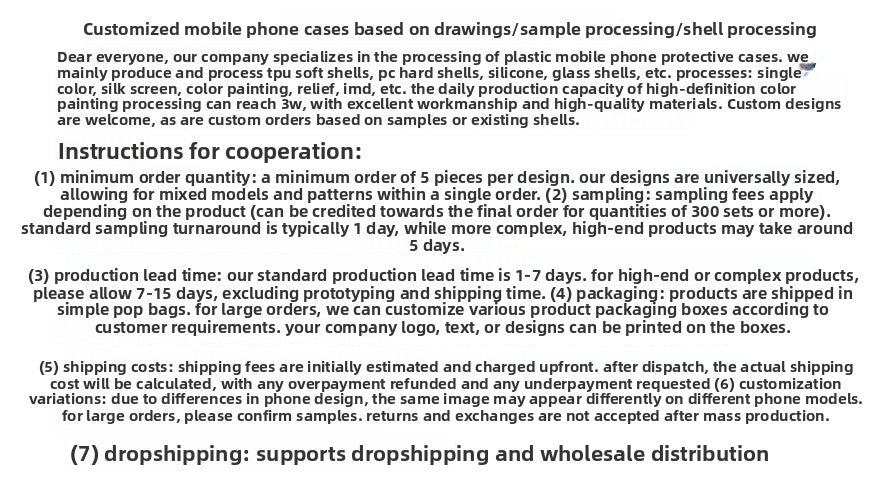 Customized mobile phone cases based on drawings/sample processing/shell processing

Dear everyone, our company specializes in the processing of plastic mobile phone protective cases. we mainly produce and process tpu soft shells, pc hard shells, silicone, glass shells, etc. processes: single color, silk screen, color painting, relief, imd, etc. the daily production capacity of high-definition color painting processing can reach 3w, with excellent workmanship and high-quality materials. Custom designs are welcome, as are custom orders based on samples or existing shells.

Instructions for cooperation:

(1) minimum order quantity: a minimum order of 5 pieces per design. our designs are universally sized, allowing for mixed models and patterns within a single order. (2) sampling: sampling fees apply depending on the product (can be credited towards the final order for quantities of 300 sets or more). standard sampling turnaround is typically 1 day, while more complex, high-end products may take around 5 days.

(3) production lead time: our standard production lead time is 1-7 days. for high-end or complex products, please allow 7-15 days, excluding prototyping and shipping time. (4) packaging: products are shipped in simple pop bags. for large orders, we can customize various product packaging boxes according to customer requirements. your company logo, text, or designs can be printed on the boxes.

(5) shipping costs: shipping fees are initially estimated and charged upfront. after dispatch, the actual shipping cost will be calculated, with any overpayment refunded and any underpayment requested (6) customization variations: due to differences in phone design, the same image may appear differently on different phone models. for large orders, please confirm samples. returns and exchanges are not accepted after mass production.

(7) dropshipping: supports dropshipping and wholesale distribution